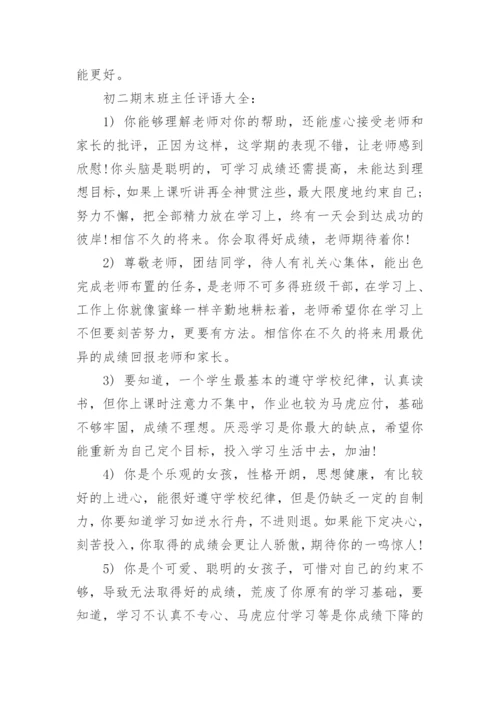 能更好。

初二期末班主任评语大全：

1）你能够理解老师对你的帮助，还能虚心接受老师和家长的批评，正因为这样，这学期的表现不错，让老师感到欣慰！你头脑是聪明的，可学习成绩还需提高，未能达到理想目标，如果上课听讲再全神贯注些，最大限度地约束自己；努力不懈，把全部精力放在学习上，终有一天会到达成功的彼岸！相信不久的将来。你会取得好成绩，老师期待着你！

2）尊敬老师，团结同学，待人有礼关心集体，能出色完成老师布置的任务，是老师不可多得班级干部，在学习上、工作上你就像蜜蜂一样辛勤地耕耘着，老师希望你在学习上不但要刻苦努力，更要有方法。相信你在不久的将来用最优异的成绩回报老师和家长。

3）要知道，一个学生最基本的遵守学校纪律，认真读书，但你上课时注意力不集中，作业也较为马虎应付，基础不够牢固，成绩不理想。厌恶学习是你最大的缺点，希望你能重新为自己定个目标，投入学习生活中去，加油！

4）你是个乐观的女孩，性格开朗，思想健康，有比较好的上进心，能很好遵守学校纪律，但是仍缺乏一定的自制力，你要知道学习如逆水行舟，不进则退。如果能下定决心，刻苦投入，你取得的成绩会更让人骄傲，期待你的一鸣惊人！

5）你是个可爱、聪明的女孩子，可惜对自己的约束不够，导致无法取得好的成绩，荒废了你原有的学习基础，要知道，学习不认真不专心、马虎应付学习等是你成绩下降的